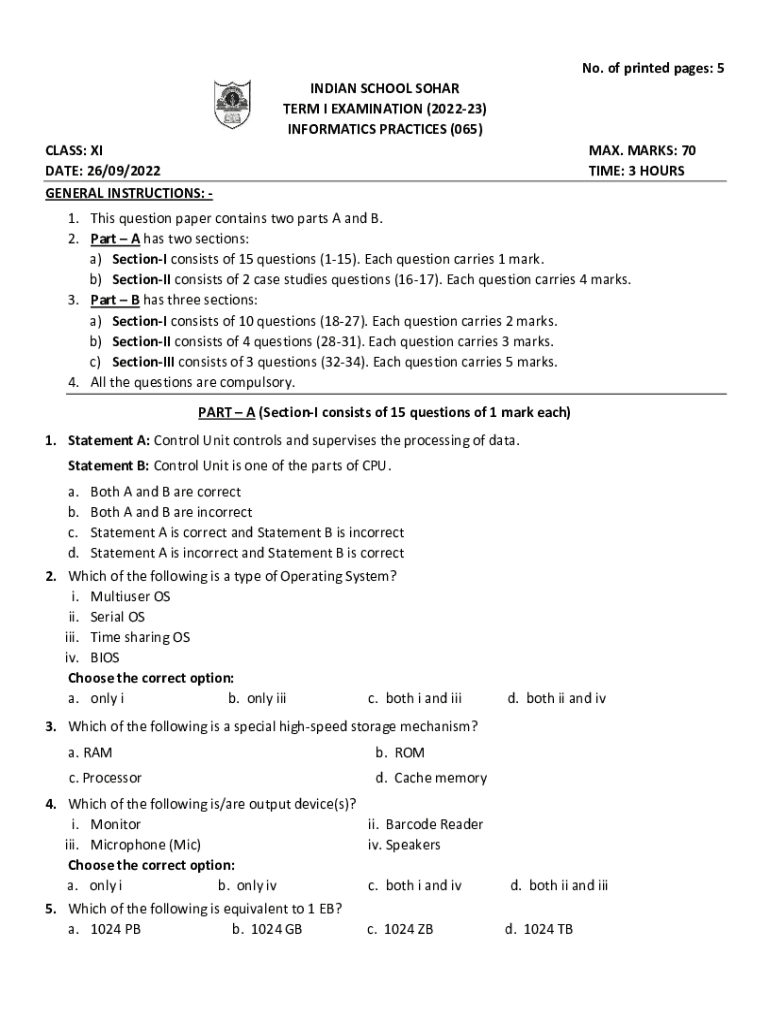 No. of printed pages: 5

INDIAN SCHOOL SOHAR
TERM I EXAMINATION (2022-23)
INFORMATICS PRACTICES (065)

CLASS: XI
DATE: 26/09/2022

MAX. MARKS: 70
TIME: 3 HOURS

GENERAL INSTRUCTIONS: -

1. This question paper contains two parts A and B.
2. Part – A has two sections:
a) Section-I consists of 15 questions (1-15). Each question carries 1 mark.
b) Section-II consists of 2 case studies questions (16-17). Each question carries 4 marks.
3. Part – B has three sections:
a) Section-I consists of 10 questions (18-27). Each question carries 2 marks.
b) Section-II consists of 4 questions (28-31). Each question carries 3 marks.
c) Section-III consists of 3 questions (32-34). Each question carries 5 marks.
4. All the questions are compulsory.

PART – A (Section-I consists of 15 questions of 1 mark each)

1. Statement A: Control Unit controls and supervises the processing of data.

Statement B: Control Unit is one of the parts of CPU.

a. Both A and B are correct
b. Both A and B are incorrect
c. Statement A is correct and Statement B is incorrect
d. Statement A is incorrect and Statement B is correct

2. Which of the following is a type of Operating System?
i. Multiuser OS
ii. Serial OS
iii. Time sharing OS
iv. BIOS
Choose the correct option:
a. only i
b. only iii
c. both i and iii
d. both ii and iv

3. Which of the following is a special high-speed storage mechanism?
a. RAM
b. ROM
c. Processor
d. Cache memory

4. Which of the following is/are output device(s)?
i. Monitor
ii. Barcode Reader
iii. Microphone (Mic)
iv. Speakers
Choose the correct option:
a. only i
b. only iv
c. both i and iv
d. both ii and iii

5. Which of the following is equivalent to 1 EB?
a. 1024 PB
b. 1024 GB
c. 1024 ZB
d. 1024 TB